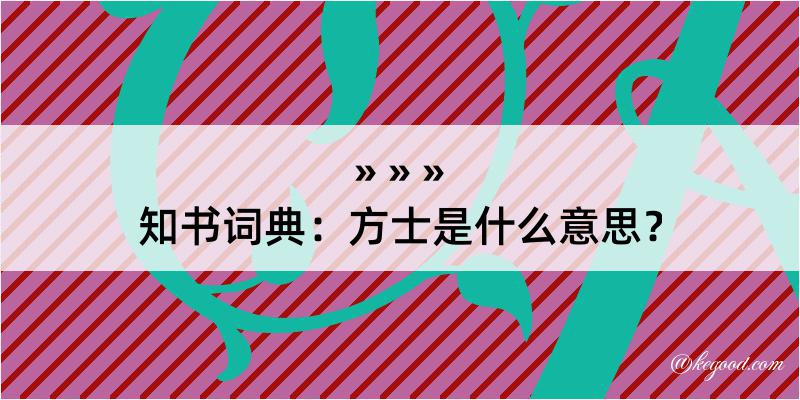 » » »
知书词典：方士是什么意思？

@kegood.com